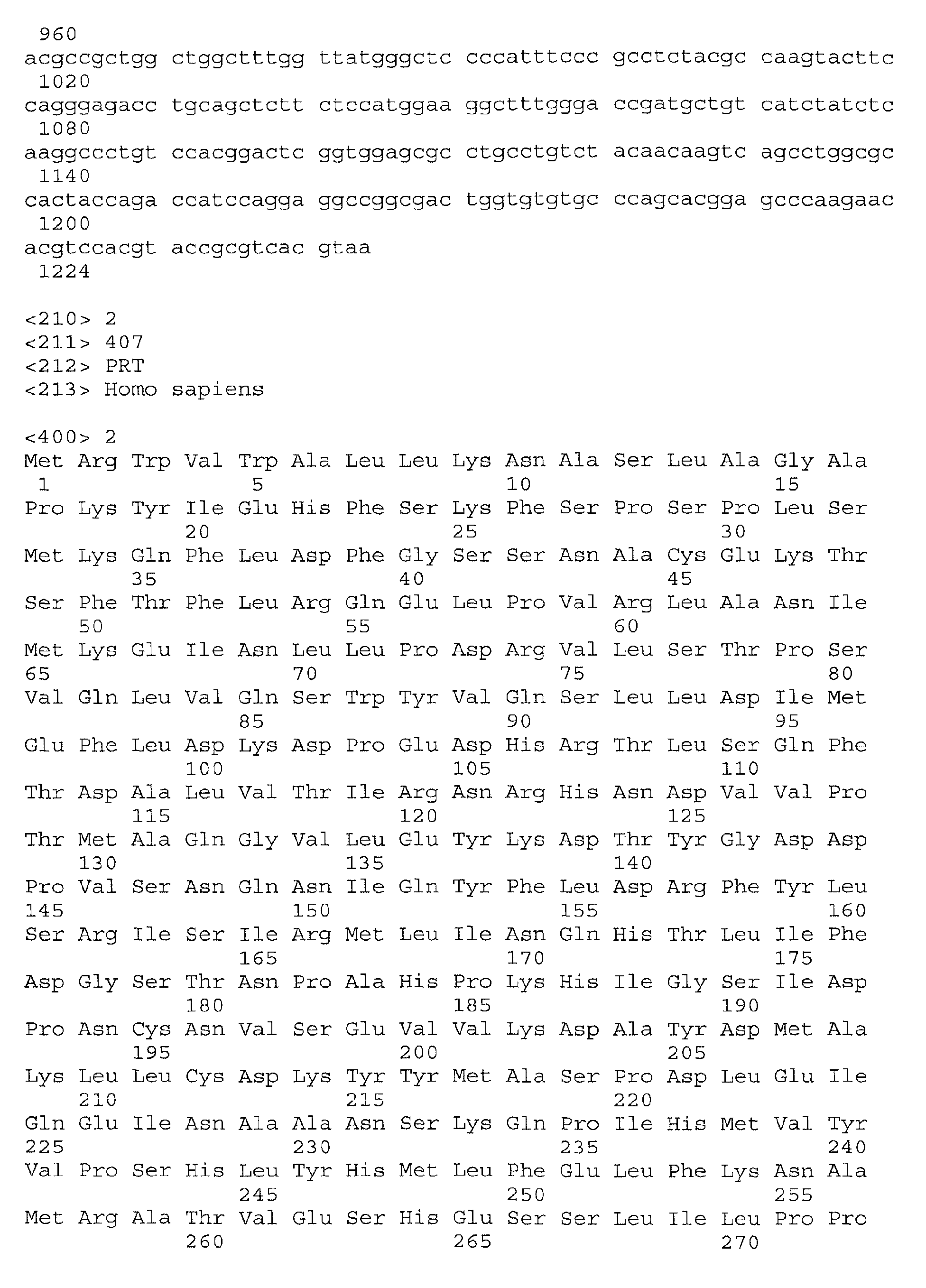 960
acgccgctgg ctggctttgg ttatgggctc cccatttccc gcctctacgc caagtacttc
1020
cagggagacc tgcagctctt ctccatggaa ggctttggga ccgatgctgt catctatctc
1080
aaggccctgt ccacggactc ggtggagcgc ctgcctgtct acaacaagtc agcctggcgc
1140
cactaccaga ccatccagga ggccggcgac tggtgtgtgc ccagcacgga gcccaagaac
1200
acgtccacgt accgcgtcac gtaa
1224

<210> 2
<211> 407
<212> PRT
<213> Homo sapiens

<400> 2
Met Arg Trp Val Trp Ala Leu Leu Lys Asn Ala Ser Leu Ala Gly Ala
1 5 10 15
Pro Lys Tyr Ile Glu His Phe Ser Lys Phe Ser Pro Ser Pro Leu Ser
20 25 30
Met Lys Gln Phe Leu Asp Phe Gly Ser Ser Asn Ala Cys Glu Lys Thr
35 40 45
Ser Phe Thr Phe Leu Arg Gln Glu Leu Pro Val Arg Leu Ala Asn Ile
50 55 60
Met Lys Glu Ile Asn Leu Leu Pro Asp Arg Val Leu Ser Thr Pro Ser
65 70 75 80
Val Gln Leu Val Gln Ser Trp Tyr Val Gln Ser Leu Leu Asp Ile Met
85 90 95
Glu Phe Leu Asp Lys Asp Pro Glu Asp His Arg Thr Leu Ser Gln Phe
100 105 110
Thr Asp Ala Leu Val Thr Ile Arg Asn Arg His Asn Asp Val Val Pro
115 120 125
Thr Met Ala Gln Gly Val Leu Glu Tyr Lys Asp Thr Tyr Gly Asp Asp
130 135 140
Pro Val Ser Asn Gln Asn Ile Gln Tyr Phe Leu Asp Arg Phe Tyr Leu
145 150 155 160
Ser Arg Ile Ser Ile Arg Met Leu Ile Asn Gln His Thr Leu Ile Phe
165 170 175
Asp Gly Ser Thr Asn Pro Ala His Pro Lys His Ile Gly Ser Ile Asp
180 185 190
Pro Asn Cys Asn Val Ser Glu Val Val Lys Asp Ala Tyr Asp Met Ala
195 200 205
Lys Leu Leu Cys Asp Lys Tyr Tyr Met Ala Ser Pro Asp Leu Glu Ile
210 215 220
Gln Glu Ile Asn Ala Ala Asn Ser Lys Gln Pro Ile His Met Val Tyr
225 230 235 240
Val Pro Ser His Leu Tyr His Met Leu Phe Glu Leu Phe Lys Asn Ala
245 250 255
Met Arg Ala Thr Val Glu Ser His Glu Ser Ser Leu Ile Leu Pro Pro
260 265 270